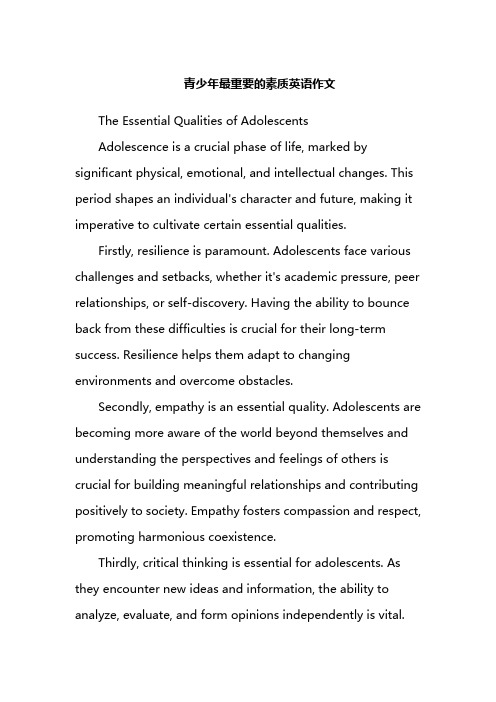 青少年最重要的素质英语作文

The Essential Qualities of Adolescents

Adolescence is a crucial phase of life, marked by significant physical, emotional, and intellectual changes. This period shapes an individual's character and future, making it imperative to cultivate certain essential qualities.

Firstly, resilience is paramount. Adolescents face various challenges and setbacks, whether it's academic pressure, peer relationships, or self-discovery. Having the ability to bounce back from these difficulties is crucial for their long-term success. Resilience helps them adapt to changing environments and overcome obstacles.

Secondly, empathy is an essential quality. Adolescents are becoming more aware of the world beyond themselves and understanding the perspectives and feelings of others is crucial for building meaningful relationships and contributing positively to society. Empathy fosters compassion and respect, promoting harmonious coexistence.

Thirdly, critical thinking is essential for adolescents. As they encounter new ideas and information, the ability to analyze, evaluate, and form opinions independently is vital.